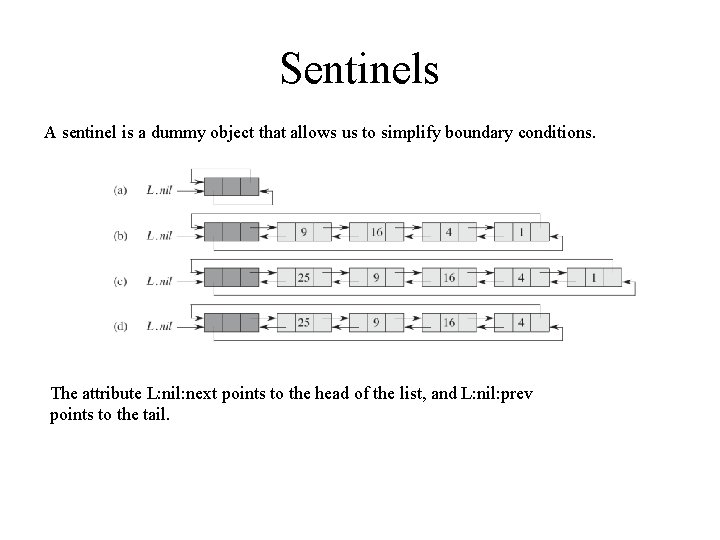 Sentinels

A sentinel is a dummy object that allows us to simplify boundary conditions.

(a) L.nil

(b) L.nil 9 16 4 1

(c) L.nil 25 9 16 4 1

(d) L.nil 25 9 16 4

The attribute L:nil:next points to the head of the list, and L:nil:prev points to the tail.